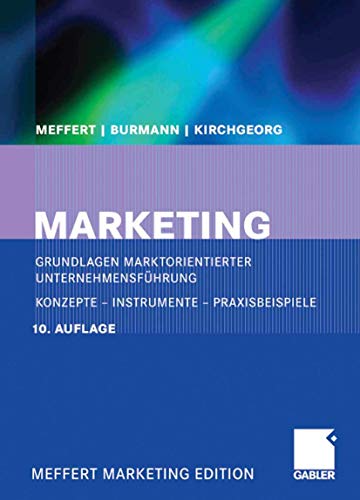 MEFFERT | BURMANN | KIRCHGEORG

MARKETING

GRUNDLAGEN MARKTORIENTIERTER UNTERNEHMENSFÜHRUNG

KONZEPTE – INSTRUMENTE – PRAXISBEISPIELE

10. AUFLAGE

MEFFERT MARKETING EDITION

GABLER